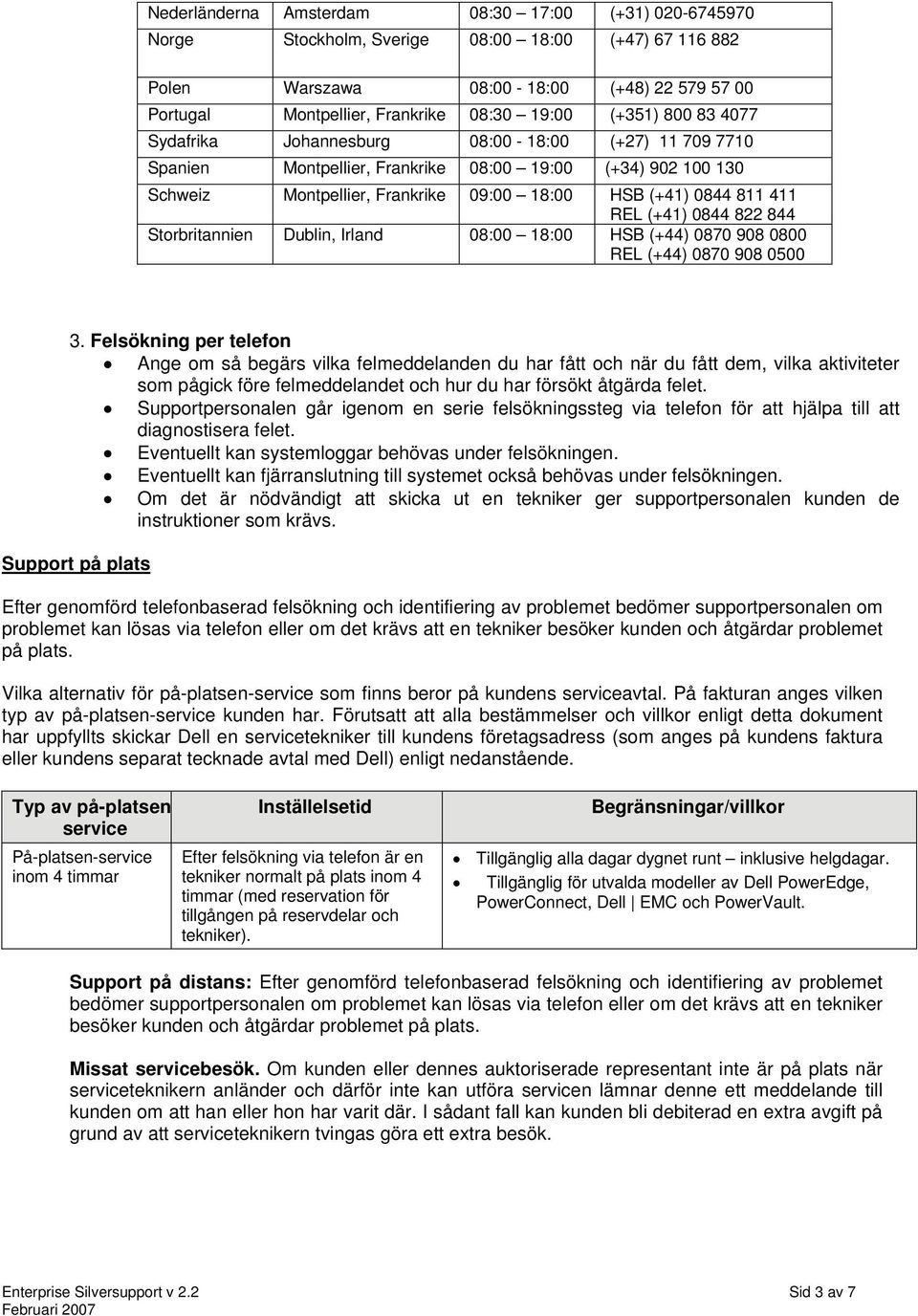 | Nederländerna | Amsterdam | 08:30 17:00 | (+31) 020-6745970 |
|---|---|---|---|
| Norge | Stockholm, Sverige | 08:00 18:00 | (+47) 67 116 882 |
| Polen | Warszawa | 08:00 - 18:00 | (+48) 22 579 57 00 |
| Portugal | Montpellier, Frankrike | 08:30 19:00 | (+351) 800 83 4077 |
| Sydafrika | Johannesburg | 08:00 - 18:00 | (+27) 11 709 7710 |
| Spanien | Montpellier, Frankrike | 08:00 19:00 | (+34) 902 100 130 |
| Schweiz | Montpellier, Frankrike | 09:00 18:00 | HSB (+41) 0844 811 411 REL (+41) 0844 822 844 |
| Storbritannien | Dublin, Irland | 08:00 18:00 | HSB (+44) 0870 908 0800 REL (+44) 0870 908 0500 |

3. Felsökning per telefon
• Ange om så begärs vilka felmeddelanden du har fått och när du fått dem, vilka aktiviteter som pågick före felmeddelandet och hur du har försökt åtgärda felet.
• Supportpersonalen går igenom en serie felsökningssteg via telefon för att hjälpa till att diagnostisera felet.
• Eventuellt kan systemloggar behövas under felsökningen.
• Eventuellt kan fjärranslutning till systemet också behövas under felsökningen.
• Om det är nödvändigt att skicka ut en tekniker ger supportpersonalen kunden de instruktioner som krävs.

Support på plats

Efter genomförd telefonbaserad felsökning och identifiering av problemet bedömer supportpersonalen om problemet kan lösas via telefon eller om det krävs att en tekniker besöker kunden och åtgärdar problemet på plats.

Vilka alternativ för på-platsen-service som finns beror på kundens serviceavtal. På fakturan anges vilken typ av på-platsen-service kunden har. Förutsatt att alla bestämmelser och villkor enligt detta dokument har uppfyllts skickar Dell en servicetekniker till kundens företagsadress (som anges på kundens faktura eller kundens separat tecknade avtal med Dell) enligt nedanstående.

| Typ av på-platsen service | Inställelsetid | Begränsningar/villkor |
|---|---|---|
| På-platsen-service inom 4 timmar | Efter felsökning via telefon är en tekniker normalt på plats inom 4 timmar (med reservation för tillgången på reservdelar och tekniker). | • Tillgänglig alla dagar dygnet runt – inklusive helgdagar. • Tillgänglig för utvalda modeller av Dell PowerEdge, PowerConnect, Dell \| EMC och PowerVault. |

Support på distans: Efter genomförd telefonbaserad felsökning och identifiering av problemet bedömer supportpersonalen om problemet kan lösas via telefon eller om det krävs att en tekniker besöker kunden och åtgärdar problemet på plats.

Missat servicebesök. Om kunden eller dennes auktoriserade representant inte är på plats när serviceteknikern anländer och därför inte kan utföra servicen lämnar denne ett meddelande till kunden om att han eller hon har varit där. I sådant fall kan kunden bli debiterad en extra avgift på grund av att serviceteknikern tvingas göra ett extra besök.

Enterprise Silversupport v 2.2
Februari 2007
Sid 3 av 7